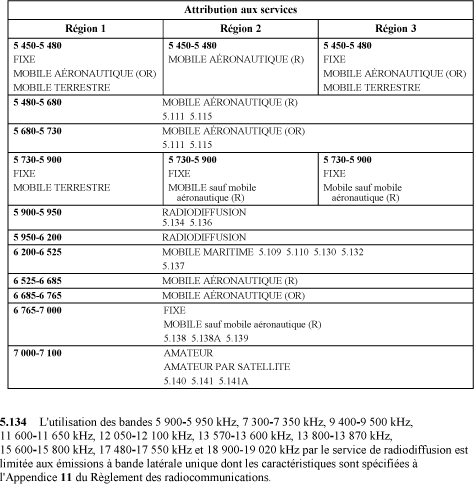 | Attribution aux services | | |
|---|---|---|
| **Région 1** | **Région 2** | **Région 3** |
| **5 450-5 480** FIXE MOBILE AÉRONAUTIQUE (OR) MOBILE TERRESTRE | **5 450-5 480** MOBILE AÉRONAUTIQUE (R) | **5 450-5 480** FIXE MOBILE AÉRONAUTIQUE (OR) MOBILE TERRESTRE |
| **5 480-5 680** | MOBILE AÉRONAUTIQUE (R) 5.111 5.115 | |
| **5 680-5 730** | MOBILE AÉRONAUTIQUE (OR) 5.111 5.115 | |
| **5 730-5 900** FIXE MOBILE TERRESTRE | **5 730-5 900** FIXE MOBILE sauf mobile aéronautique (R) | **5 730-5 900** FIXE Mobile sauf mobile aéronautique (R) |
| **5 900-5 950** | RADIODIFFUSION 5.134 5.136 | |
| **5 950-6 200** | RADIODIFFUSION | |
| **6 200-6 525** | MOBILE MARITIME 5.109 5.110 5.130 5.132 5.137 | |
| **6 525-6 685** | MOBILE AÉRONAUTIQUE (R) | |
| **6 685-6 765** | MOBILE AÉRONAUTIQUE (OR) | |
| **6 765-7 000** | FIXE MOBILE sauf mobile aéronautique (R) 5.138 5.138A 5.139 | |
| **7 000-7 100** | AMATEUR AMATEUR PAR SATELLITE 5.140 5.141 5.141A | |

**5.134** L'utilisation des bandes 5 900-5 950 kHz, 7 300-7 350 kHz, 9 400-9 500 kHz, 11 600-11 650 kHz, 12 050-12 100 kHz, 13 570-13 600 kHz, 13 800-13 870 kHz, 15 600-15 800 kHz, 17 480-17 550 kHz et 18 900-19 020 kHz par le service de radiodiffusion est limitée aux émissions à bande latérale unique dont les caractéristiques sont spécifiées à l'Appendice **11** du Règlement des radiocommunications.